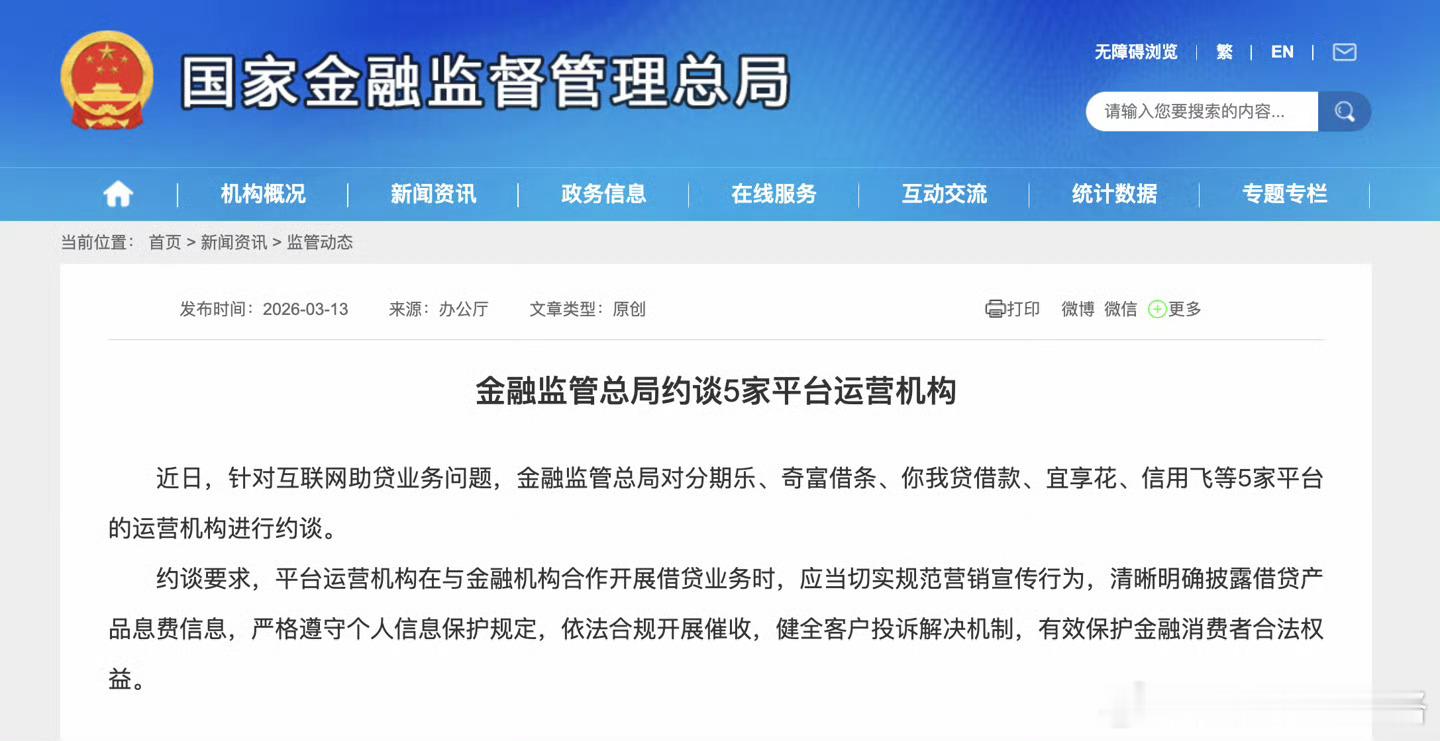 国家金融监督管理总局

无障碍浏览 | 繁 | EN |

请输入您要搜索的内容...

机构概况 | 新闻资讯 | 政务信息 | 在线服务 | 互动交流 | 统计数据 | 专题专栏

当前位置： 首页 > 新闻资讯 > 监管动态

发布时间：2026-03-13 来源：办公厅 文章类型：原创

打印 微博 微信 更多

金融监管总局约谈5家平台运营机构

近日，针对互联网助贷业务问题，金融监管总局对分期乐、奇富借条、你我贷借款、宜享花、信用飞等5家平台的运营机构进行约谈。

约谈要求，平台运营机构在与金融机构合作开展借贷业务时，应当切实规范营销宣传行为，清晰明确披露借贷产品息费信息，严格遵守个人信息保护规定，依法合规开展催收，健全客户投诉解决机制，有效保护金融消费者合法权益。